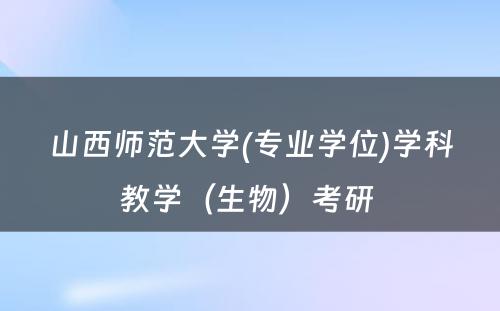 山西师范大学(专业学位)学科教学（生物）考研